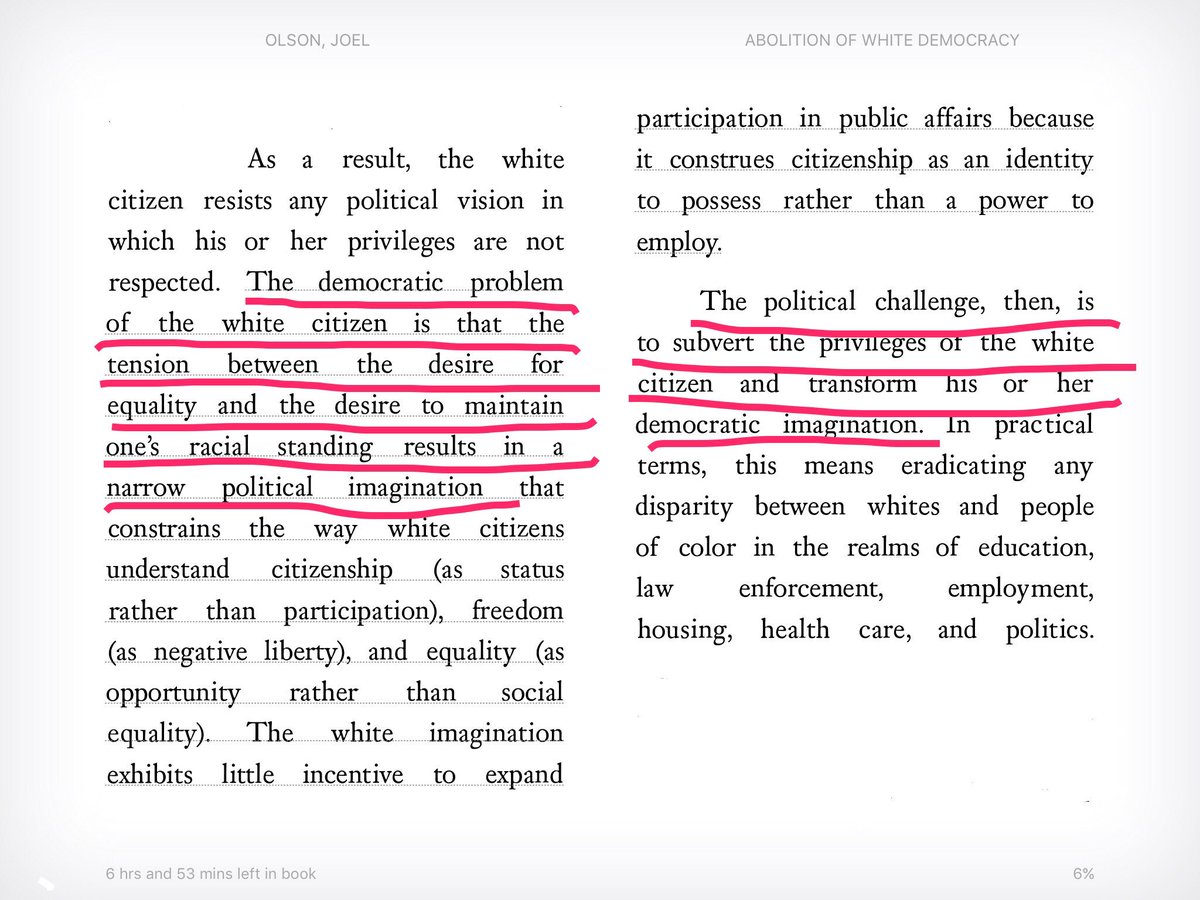 OLSON, JOEL

ABOLITION OF WHITE DEMOCRACY

As a result, the white citizen resists any political vision in which his or her privileges are not respected. The democratic problem of the white citizen is that the tension between the desire for equality and the desire to maintain one's racial standing results in a narrow political imagination that constrains the way white citizens understand citizenship (as status rather than participation), freedom (as negative liberty), and equality (as opportunity rather than social equality). The white imagination exhibits little incentive to expand participation in public affairs because it construes citizenship as an identity to possess rather than a power to employ.

The political challenge, then, is to subvert the privileges of the white citizen and transform his or her democratic imagination. In practical terms, this means eradicating any disparity between whites and people of color in the realms of education, law enforcement, employment, housing, health care, and politics.

6 hrs and 53 mins left in book

6%